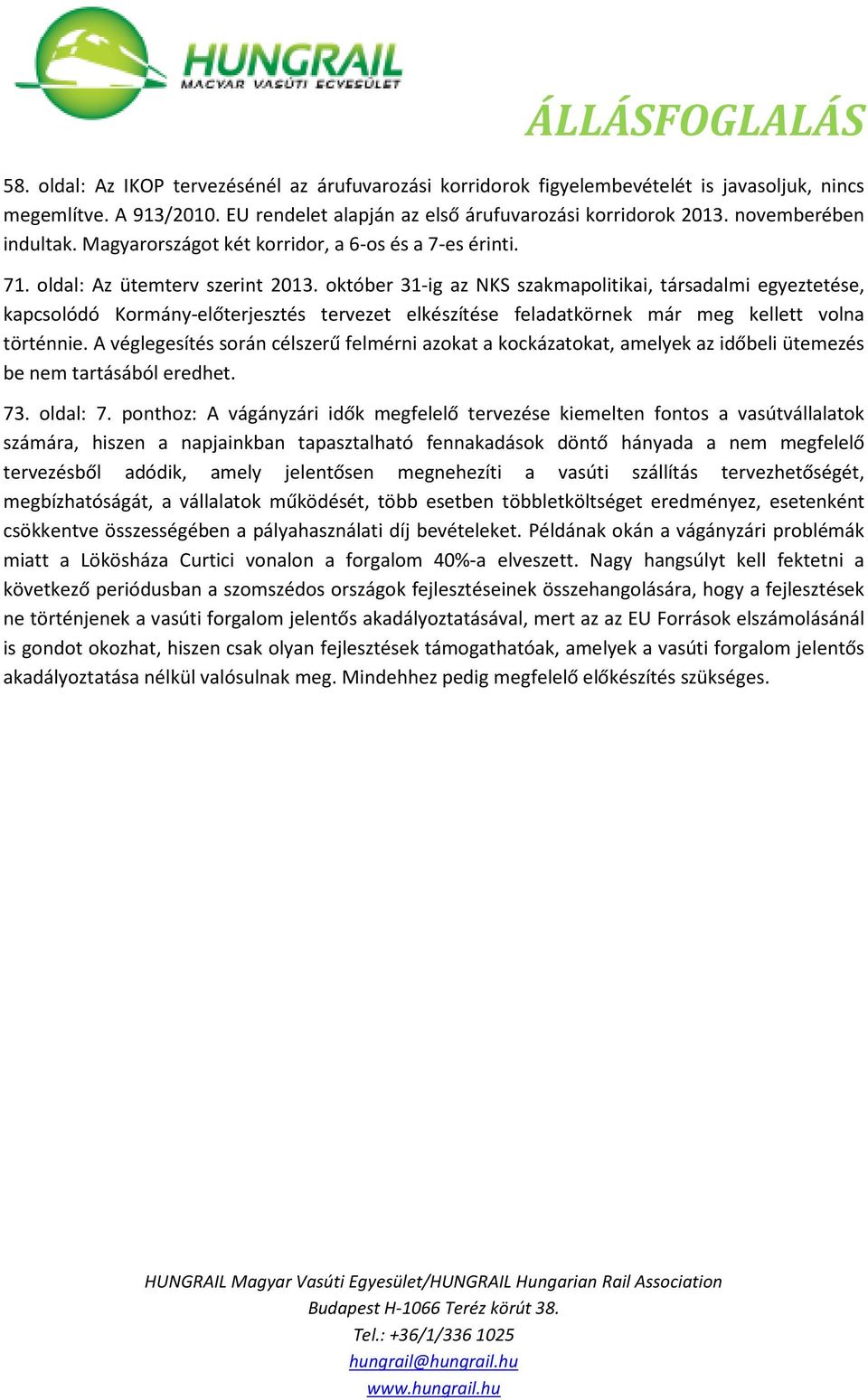 HUNGRAIL
MAGYAR VASÚTI EGYESÜLET

ÁLLÁSFOGLALÁS

58. oldal: Az IKOP tervezésénél az árufuvarozási korridorok figyelembevételét is javasoljuk, nincs megemlítve. A 913/2010. EU rendelet alapján az első árufuvarozási korridorok 2013. novemberében indultak. Magyarországot két korridor, a 6-os és a 7-es érinti.

71. oldal: Az ütemterv szerint 2013. október 31-ig az NKS szakmapolitikai, társadalmi egyeztetése, kapcsolódó Kormány-előterjesztés tervezet elkészítése feladatkörnek már meg kellett volna történnie. A véglegesítés során célszerű felmérni azokat a kockázatokat, amelyek az időbeli ütemezés be nem tartásából eredhet.

73. oldal: 7. ponthoz: A vágányzári idők megfelelő tervezése kiemelten fontos a vasútvállalatok számára, hiszen a napjainkban tapasztalható fennakadások döntő hányada a nem megfelelő tervezésből adódik, amely jelentősen megnehezíti a vasúti szállítás tervezhetőségét, megbízhatóságát, a vállalatok működését, több esetben többletköltséget eredményez, esetenként csökkentve összességében a pályahasználati díj bevételeket. Példának okán a vágányzári problémák miatt a Lökösháza Curtici vonalon a forgalom 40%-a elveszett. Nagy hangsúlyt kell fektetni a következő periódusban a szomszédos országok fejlesztéseinek összehangolására, hogy a fejlesztések ne történjenek a vasúti forgalom jelentős akadályoztatásával, mert az az EU Források elszámolásánál is gondot okozhat, hiszen csak olyan fejlesztések támogathatóak, amelyek a vasúti forgalom jelentős akadályoztatása nélkül valósulnak meg. Mindehhez pedig megfelelő előkészítés szükséges.

HUNGRAIL Magyar Vasúti Egyesület/HUNGRAIL Hungarian Rail Association
Budapest H-1066 Teréz körút 38.
Tel.: +36/1/336 1025
hungrail@hungrail.hu
www.hungrail.hu